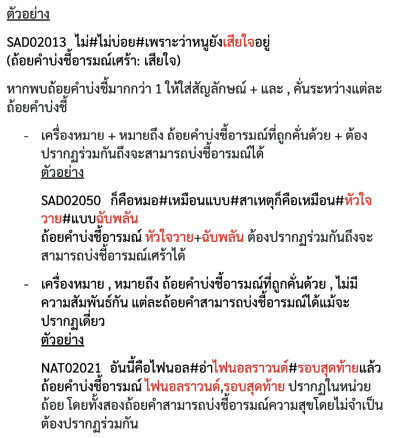 ตัวอย่าง

SAD02013 ไม่#ไม่บ่อย#เพราะว่าหนูยังเสียใจอยู่ (ถ้อยคำบ่งชี้อารมณ์เศร้า: เสียใจ)

หากพบถ้อยคำบ่งชี้มากกว่า 1 ให้ใส่สัญลักษณ์ + และ , คั่นระหว่างแต่ละถ้อยคำบ่งชี้

- เครื่องหมาย + หมายถึง ถ้อยคำบ่งชี้อารมณ์ที่ถูกคั่นด้วย + ต้องปรากฏร่วมกันถึงจะสามารถบ่งชี้อารมณ์ได้
ตัวอย่าง

SAD02050 ก็คือหมอ#เหมือนแบบ#สาเหตุก็คือเหมือน#หัวใจวาย#แบบฉับพลัน
ถ้อยคำบ่งชี้อารมณ์ หัวใจวาย+ฉับพลัน ต้องปรากฏร่วมกันถึงจะสามารถบ่งชี้อารมณ์เศร้าได้

- เครื่องหมาย , หมายถึง ถ้อยคำบ่งชี้อารมณ์ที่ถูกคั่นด้วย , ไม่มีความสัมพันธ์กัน แต่ละถ้อยคำสามารถบ่งชี้อารมณ์ได้แม้จะปรากฏเดี่ยว
ตัวอย่าง

NAT02021 อันนี้คือไฟนอล#อ่าไฟนอลราวนด์#รอบสุดท้ายแล้ว
ถ้อยคำบ่งชี้อารมณ์ ไฟนอลราวนด์,รอบสุดท้าย ปรากฏในหน่วยถ้อย โดยทั้งสองถ้อยคำสามารถบ่งชี้อารมณ์ความสุขโดยไม่จำเป็นต้องปรากฏร่วมกัน